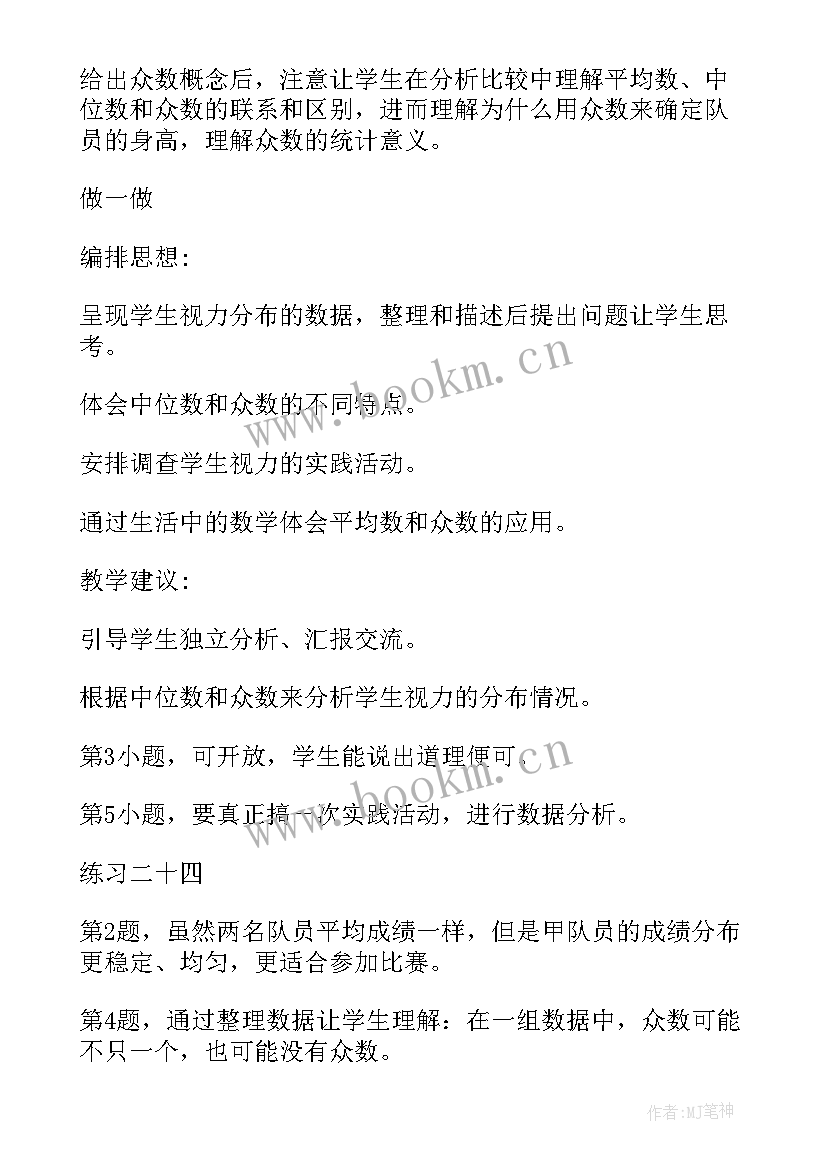 给出众数概念后，注意让学生在分析比较中理解平均数、中位数和众数的联系和区别，进而理解为什么用众数来确定队员的身高，理解众数的统计意义。

做一做

编排思想：

呈现学生视力分布的数据，整理和描述后提出问题让学生思考。

体会中位数和众数的不同特点。

安排调查学生视力的实践活动。

通过生活中的数学体会平均数和众数的应用。

教学建议：

引导学生独立分析、汇报交流。

根据中位数和众数来分析学生视力的分布情况。

第3小题，可开放，学生能说出道理便可。

第5小题，要真正搞一次实践活动，进行数据分析。

练习二十四

第2题，虽然两名队员平均成绩一样，但是甲队员的成绩分布更稳定、均匀，更适合参加比赛。

第4题，通过整理数据让学生理解：在一组数据中，众数可能不只一个，也可能没有众数。

www.bookm.cn

www.bookm.cn

作者：MJ笔神